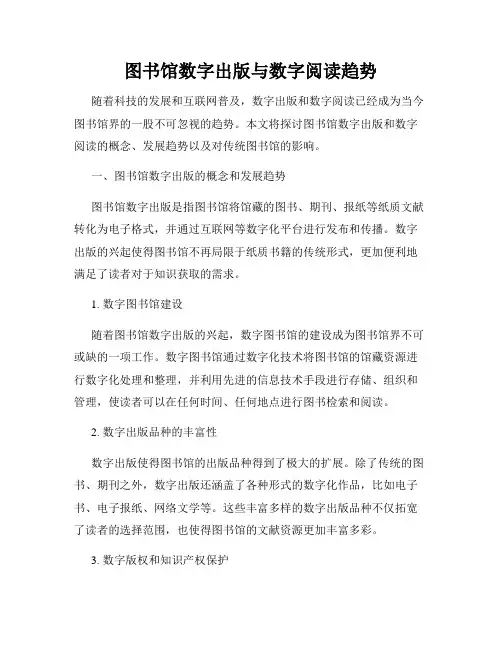 图书馆数字出版与数字阅读趋势

随着科技的发展和互联网普及，数字出版和数字阅读已经成为当今图书馆界的一股不可忽视的趋势。本文将探讨图书馆数字出版和数字阅读的概念、发展趋势以及对传统图书馆的影响。

一、图书馆数字出版的概念和发展趋势

图书馆数字出版是指图书馆将馆藏的图书、期刊、报纸等纸质文献转化为电子格式，并通过互联网等数字化平台进行发布和传播。数字出版的兴起使得图书馆不再局限于纸质书籍的传统形式，更加便利地满足了读者对于知识获取的需求。

1. 数字图书馆建设

随着图书馆数字出版的兴起，数字图书馆的建设成为图书馆界不可或缺的一项工作。数字图书馆通过数字化技术将图书馆的馆藏资源进行数字化处理和整理，并利用先进的信息技术手段进行存储、组织和管理，使读者可以在任何时间、任何地点进行图书检索和阅读。

2. 数字出版品种的丰富性

数字出版使得图书馆的出版品种得到了极大的扩展。除了传统的图书、期刊之外，数字出版还涵盖了各种形式的数字化作品，比如电子书、电子报纸、网络文学等。这些丰富多样的数字出版品种不仅拓宽了读者的选择范围，也使得图书馆的文献资源更加丰富多彩。

3. 数字版权和知识产权保护